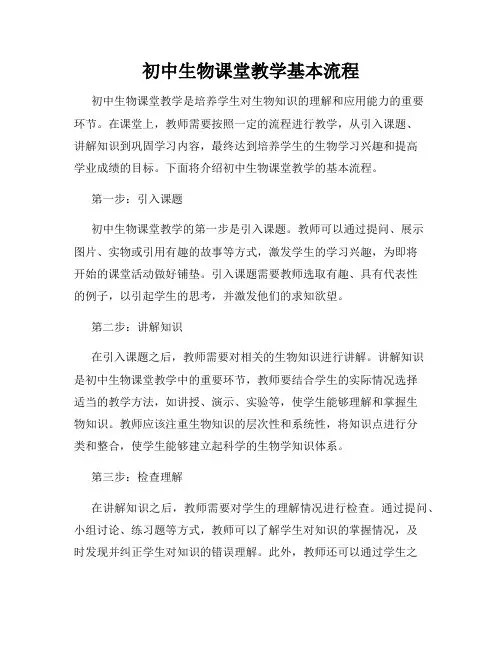 初中生物课堂教学基本流程

初中生物课堂教学是培养学生对生物知识的理解和应用能力的重要环节。在课堂上，教师需要按照一定的流程进行教学，从引入课题、讲解知识到巩固学习内容，最终达到培养学生的生物学习兴趣和提高学业成绩的目标。下面将介绍初中生物课堂教学的基本流程。

第一步：引入课题

初中生物课堂教学的第一步是引入课题。教师可以通过提问、展示图片、实物或引用有趣的故事等方式，激发学生的学习兴趣，为即将开始的课堂活动做好铺垫。引入课题需要教师选取有趣、具有代表性的例子，以引起学生的思考，并激发他们的求知欲望。

第二步：讲解知识

在引入课题之后，教师需要对相关的生物知识进行讲解。讲解知识是初中生物课堂教学中的重要环节，教师要结合学生的实际情况选择适当的教学方法，如讲授、演示、实验等，使学生能够理解和掌握生物知识。教师应该注重生物知识的层次性和系统性，将知识点进行分类和整合，使学生能够建立起科学的生物学知识体系。

第三步：检查理解

在讲解知识之后，教师需要对学生的理解情况进行检查。通过提问、小组讨论、练习题等方式，教师可以了解学生对知识的掌握情况，及时发现并纠正学生对知识的错误理解。此外，教师还可以通过学生之